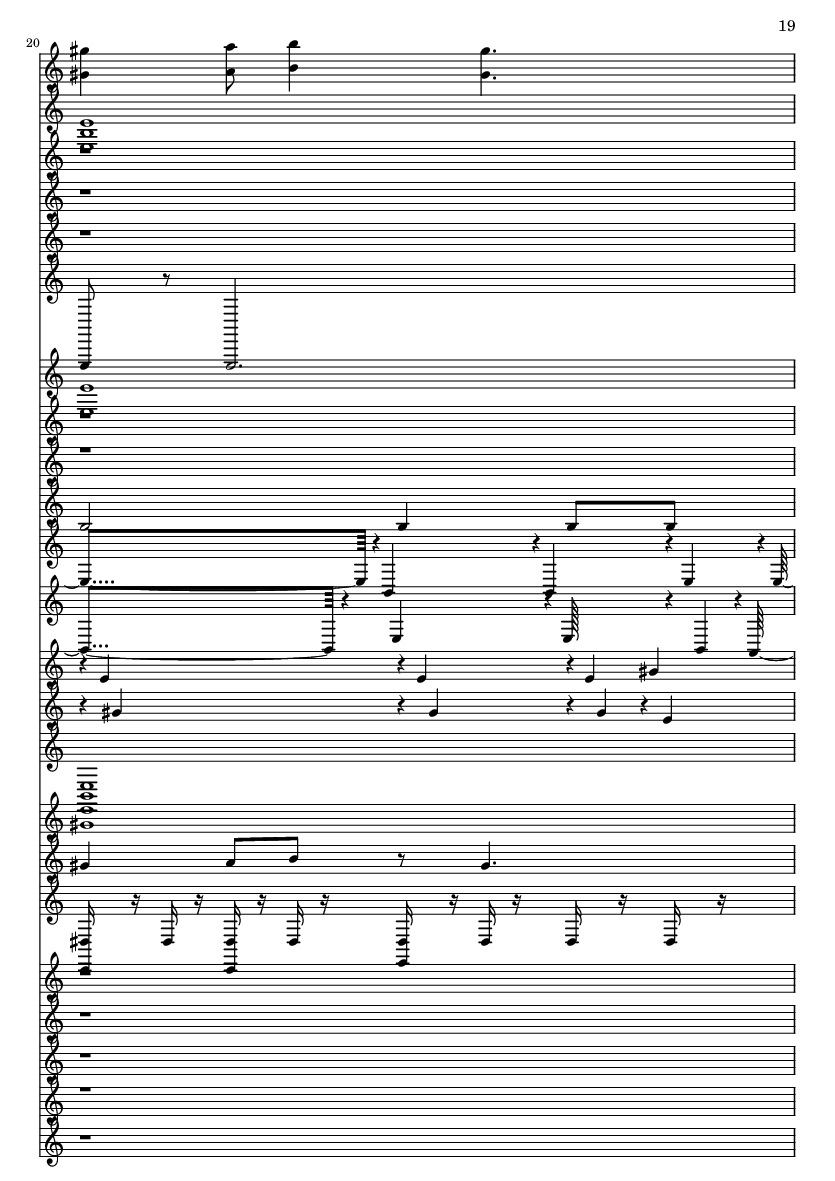 19

20